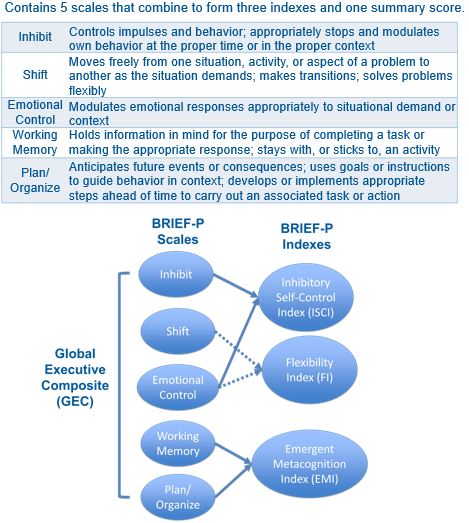 Contains 5 scales that combine to form three indexes and one summary score.

| | |
|---|---|
| Inhibit | Controls impulses and behavior; appropriately stops and modulates own behavior at the proper time or in the proper context |
| Shift | Moves freely from one situation, activity, or aspect of a problem to another as the situation demands; makes transitions; solves problems flexibly |
| Emotional Control | Modulates emotional responses appropriately to situational demand or context |
| Working Memory | Holds information in mind for the purpose of completing a task or making the appropriate response; stays with, or sticks to, an activity |
| Plan/ Organize | Anticipates future events or consequences; uses goals or instructions to guide behavior in context; develops or implements appropriate steps ahead of time to carry out an associated task or action |

BRIEF-P Scales

BRIEF-P Indexes

Global Executive Composite (GEC)

Inhibit

Shift

Emotional Control

Working Memory

Plan/ Organize

Inhibitory Self-Control Index (ISCI)

Flexibility Index (FI)

Emergent Metacognition Index (EMI)